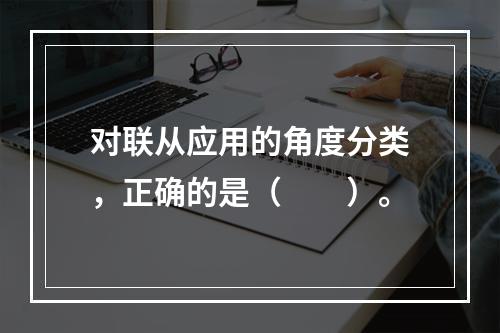 对联从应用的角度分类，正确的是（　　）。